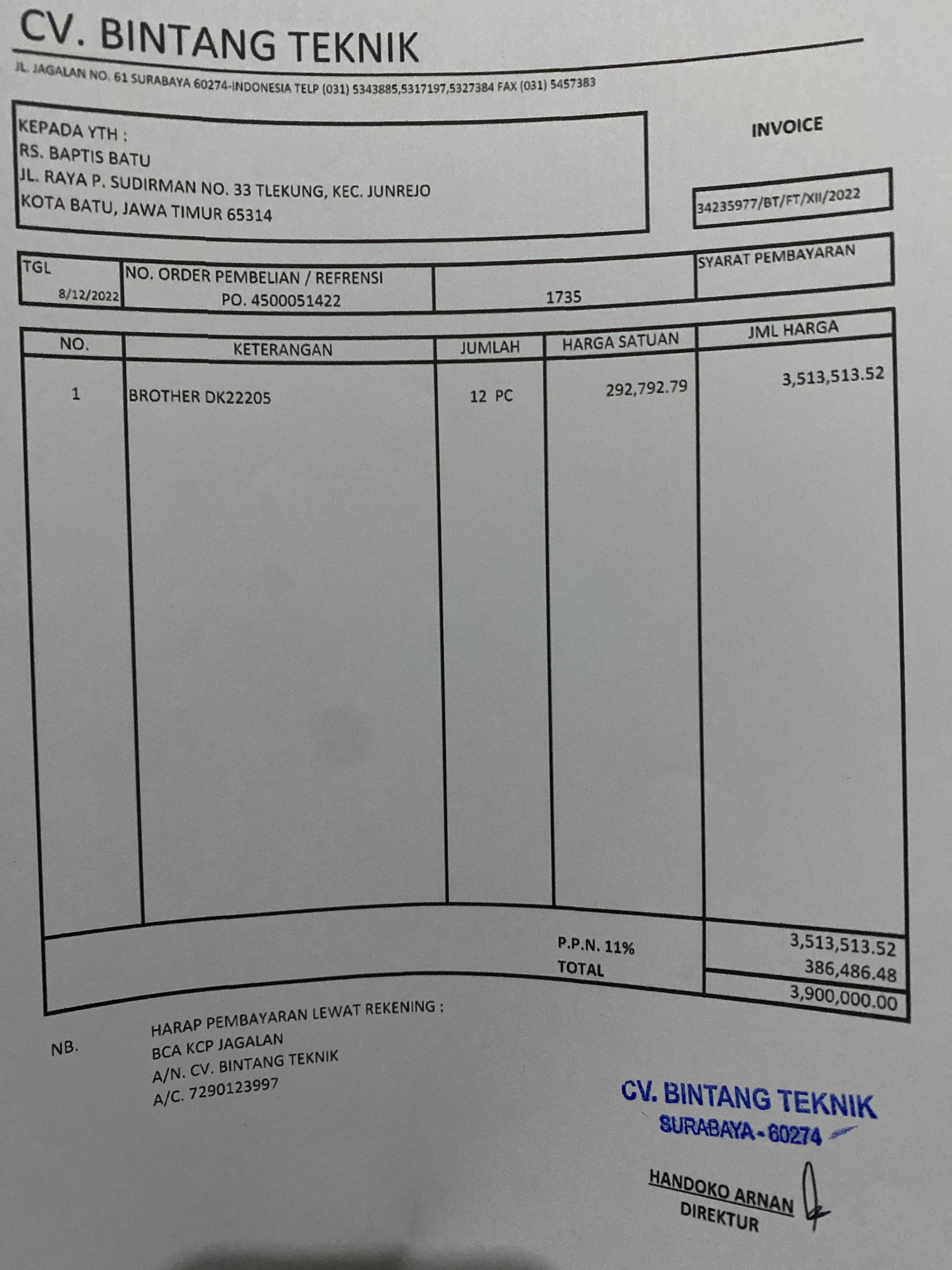 CV. BINTANG TEKNIK
JL. JAGALAN NO. 61 SURABAYA 60274-INDONESIA TELP (031) 5343885,5317197,5327384 FAX (031) 5457383

KEPADA YTH :
RS. BAPTIS BATU
JL. RAYA P. SUDIRMAN NO. 33 TLEKUNG, KEC. JUNREJO
KOTA BATU, JAWA TIMUR 65314

INVOICE

34235977/BT/FT/XII/2022

| TGL | NO. ORDER PEMBELIAN / REFRENSI | | SYARAT PEMBAYARAN |
|---|---|---|---|
| 8/12/2022 | PO. 4500051422 | 1735 | |

| NO. | KETERANGAN | JUMLAH | HARGA SATUAN | JML HARGA |
|---|---|---|---|---|
| 1 | BROTHER DK22205 | 12 PC | 292,792.79 | 3,513,513.52 |
| | | | | 3,513,513.52 |
| | | | P.P.N. 11% | 386,486.48 |
| | | | TOTAL | 3,900,000.00 |

NB. HARAP PEMBAYARAN LEWAT REKENING :
BCA KCP JAGALAN
A/N. CV. BINTANG TEKNIK
A/C. 7290123997

CV. BINTANG TEKNIK
SURABAYA - 60274

HANDOKO ARNAN
DIREKTUR